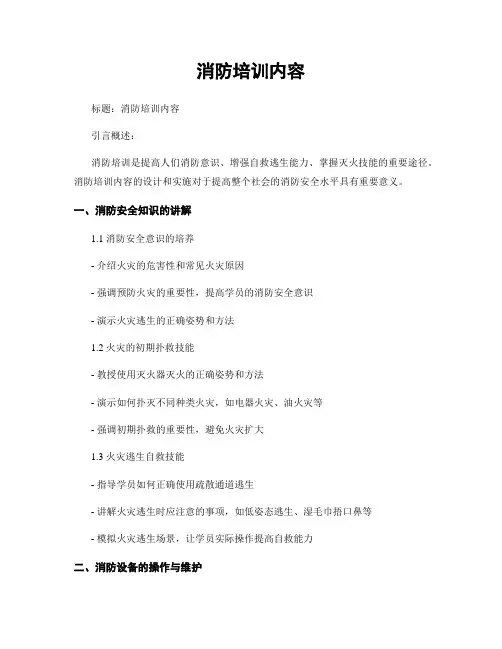 消防培训内容

标题：消防培训内容

引言概述：

消防培训是提高人们消防意识、增强自救逃生能力、掌握灭火技能的重要途径。消防培训内容的设计和实施对于提高整个社会的消防安全水平具有重要意义。

一、消防安全知识的讲解

1.1 消防安全意识的培养

- 介绍火灾的危害性和常见火灾原因

- 强调预防火灾的重要性，提高学员的消防安全意识

- 演示火灾逃生的正确姿势和方法

1.2 火灾的初期扑救技能

- 教授使用灭火器灭火的正确姿势和方法

- 演示如何扑灭不同种类火灾，如电器火灾、油火灾等

- 强调初期扑救的重要性，避免火灾扩大

1.3 火灾逃生自救技能

- 指导学员如何正确使用疏散通道逃生

- 讲解火灾逃生时应注意的事项，如低姿态逃生、湿毛巾捂口鼻等

- 模拟火灾逃生场景，让学员实际操作提高自救能力

二、消防设备的操作与维护